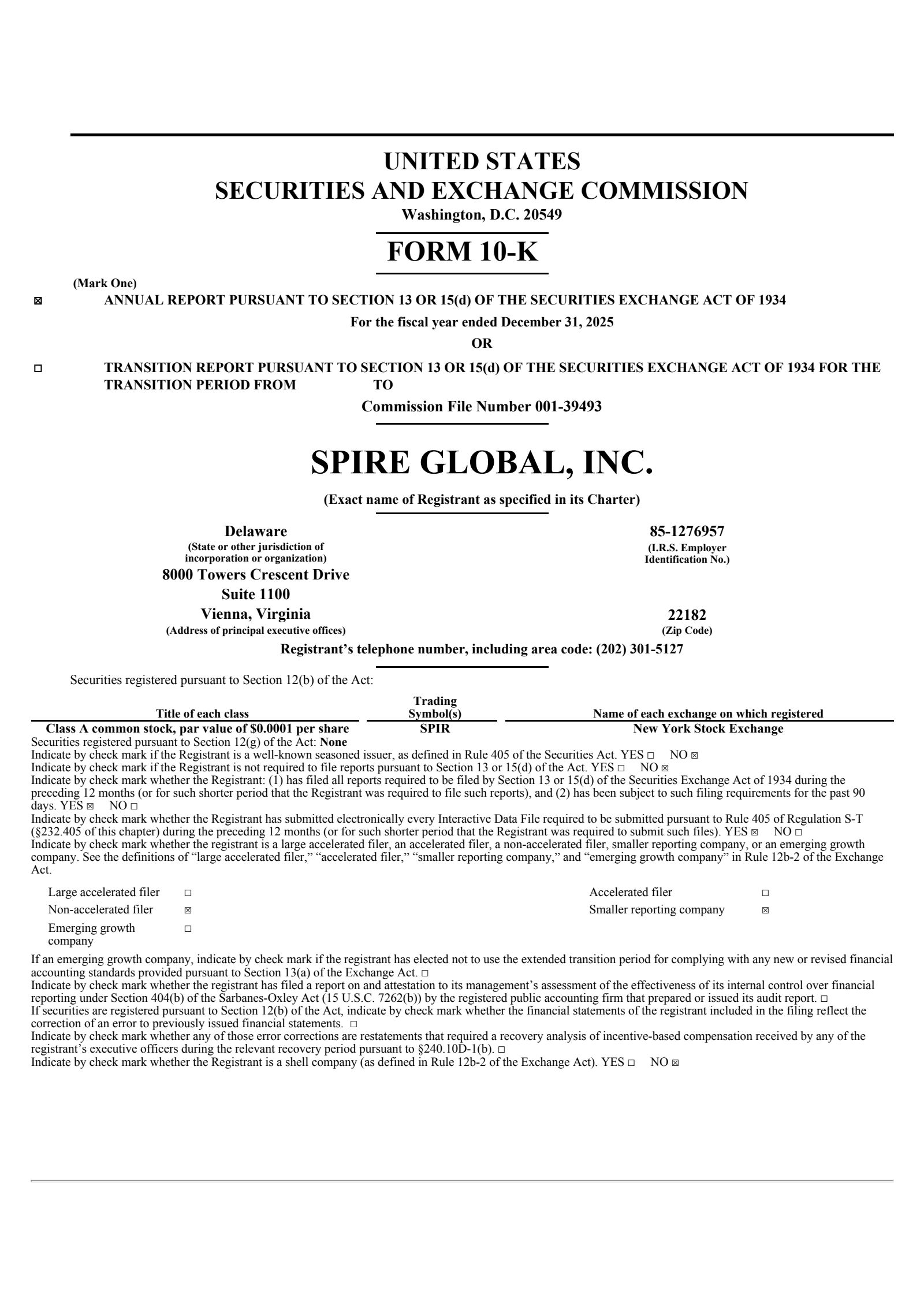 UNITED STATES
SECURITIES AND EXCHANGE COMMISSION
Washington, D.C. 20549

FORM 10-K

(Mark One)
☒ ANNUAL REPORT PURSUANT TO SECTION 13 OR 15(d) OF THE SECURITIES EXCHANGE ACT OF 1934
For the fiscal year ended December 31, 2025
OR
☐ TRANSITION REPORT PURSUANT TO SECTION 13 OR 15(d) OF THE SECURITIES EXCHANGE ACT OF 1934 FOR THE TRANSITION PERIOD FROM TO
Commission File Number 001-39493

SPIRE GLOBAL, INC.
(Exact name of Registrant as specified in its Charter)

Delaware
(State or other jurisdiction of incorporation or organization)

85-1276957
(I.R.S. Employer Identification No.)

8000 Towers Crescent Drive
Suite 1100
Vienna, Virginia
(Address of principal executive offices)

22182
(Zip Code)

Registrant's telephone number, including area code: (202) 301-5127

Securities registered pursuant to Section 12(b) of the Act:

| Title of each class | Trading Symbol(s) | Name of each exchange on which registered |
|---|---|---|
| Class A common stock, par value of $0.0001 per share | SPIR | New York Stock Exchange |

Securities registered pursuant to Section 12(g) of the Act: None
Indicate by check mark if the Registrant is a well-known seasoned issuer, as defined in Rule 405 of the Securities Act. YES ☐ NO ☒
Indicate by check mark if the Registrant is not required to file reports pursuant to Section 13 or 15(d) of the Act. YES ☐ NO ☒
Indicate by check mark whether the Registrant: (1) has filed all reports required to be filed by Section 13 or 15(d) of the Securities Exchange Act of 1934 during the preceding 12 months (or for such shorter period that the Registrant was required to file such reports), and (2) has been subject to such filing requirements for the past 90 days. YES ☒ NO ☐
Indicate by check mark whether the Registrant has submitted electronically every Interactive Data File required to be submitted pursuant to Rule 405 of Regulation S-T (§232.405 of this chapter) during the preceding 12 months (or for such shorter period that the Registrant was required to submit such files). YES ☒ NO ☐
Indicate by check mark whether the registrant is a large accelerated filer, an accelerated filer, a non-accelerated filer, smaller reporting company, or an emerging growth company. See the definitions of "large accelerated filer," "accelerated filer," "smaller reporting company," and "emerging growth company" in Rule 12b-2 of the Exchange Act.

| Large accelerated filer | ☐ | Accelerated filer | ☐ |
|---|---|---|---|
| Non-accelerated filer | ☒ | Smaller reporting company | ☒ |
| Emerging growth company | ☐ | | |

If an emerging growth company, indicate by check mark if the registrant has elected not to use the extended transition period for complying with any new or revised financial accounting standards provided pursuant to Section 13(a) of the Exchange Act. ☐
Indicate by check mark whether the registrant has filed a report on and attestation to its management's assessment of the effectiveness of its internal control over financial reporting under Section 404(b) of the Sarbanes-Oxley Act (15 U.S.C. 7262(b)) by the registered public accounting firm that prepared or issued its audit report. ☐
If securities are registered pursuant to Section 12(b) of the Act, indicate by check mark whether the financial statements of the registrant included in the filing reflect the correction of an error to previously issued financial statements. ☐
Indicate by check mark whether any of those error corrections are restatements that required a recovery analysis of incentive-based compensation received by any of the registrant's executive officers during the relevant recovery period pursuant to §240.10D-1(b). ☐
Indicate by check mark whether the Registrant is a shell company (as defined in Rule 12b-2 of the Exchange Act). YES ☐ NO ☒